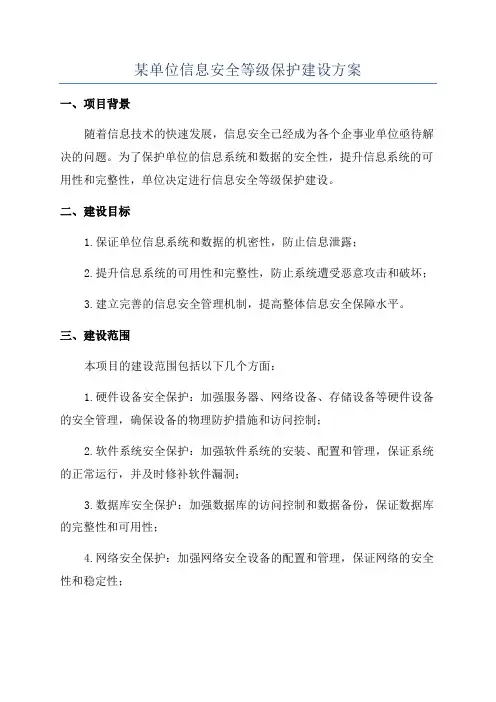 某单位信息安全等级保护建设方案

一、项目背景

随着信息技术的快速发展，信息安全已经成为各个企事业单位亟待解决的问题。为了保护单位的信息系统和数据的安全性，提升信息系统的可用性和完整性，单位决定进行信息安全等级保护建设。

二、建设目标

1.保证单位信息系统和数据的机密性，防止信息泄露；

2.提升信息系统的可用性和完整性，防止系统遭受恶意攻击和破坏；

3.建立完善的信息安全管理机制，提高整体信息安全保障水平。

三、建设范围

本项目的建设范围包括以下几个方面：

1.硬件设备安全保护：加强服务器、网络设备、存储设备等硬件设备的安全管理，确保设备的物理防护措施和访问控制；

2.软件系统安全保护：加强软件系统的安装、配置和管理，保证系统的正常运行，并及时修补软件漏洞；

3.数据库安全保护：加强数据库的访问控制和数据备份，保证数据库的完整性和可用性；

4.网络安全保护：加强网络安全设备的配置和管理，保证网络的安全性和稳定性；